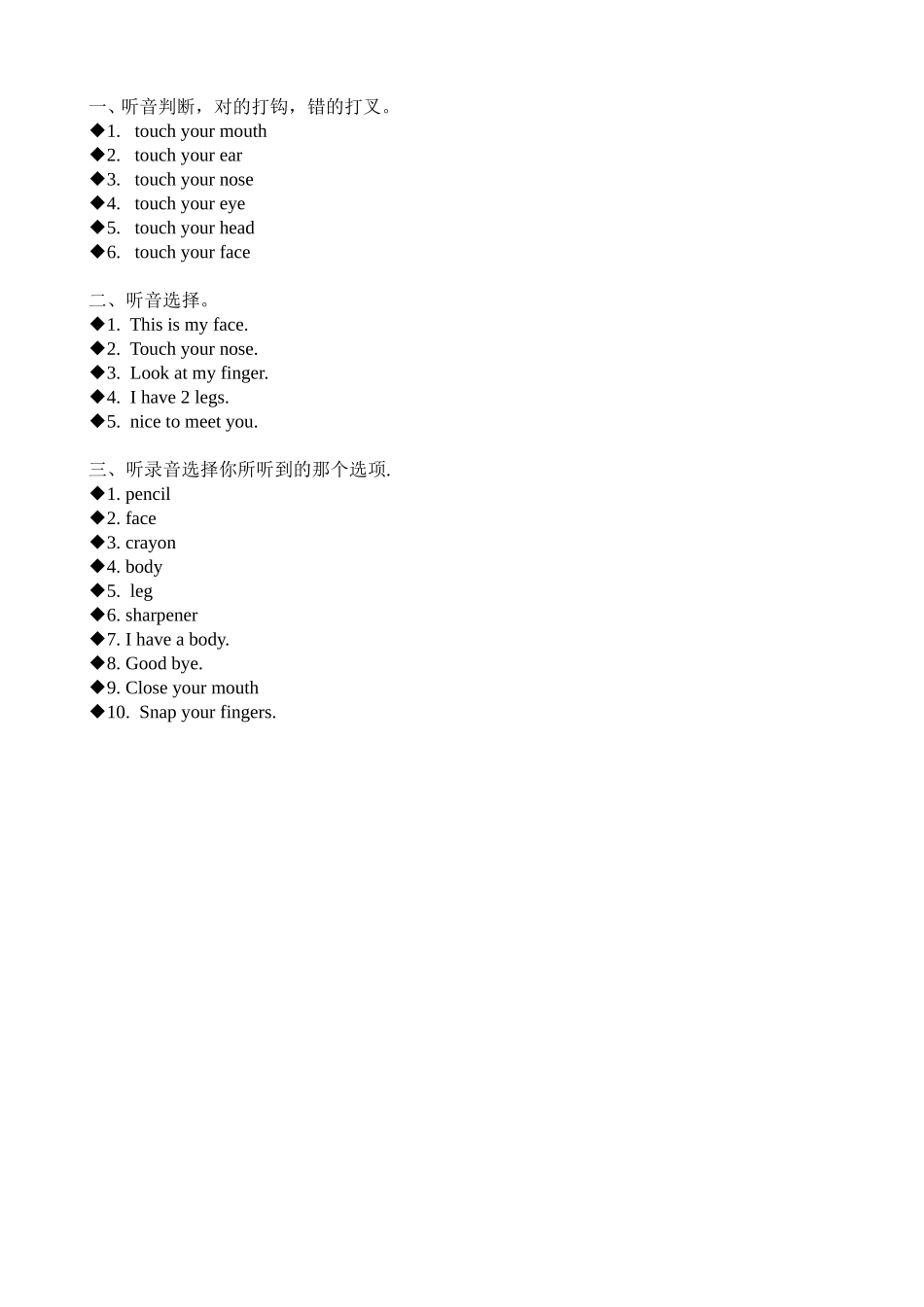 一、听音判断，对的打钩，错的打叉。
◆1. touch your mouth
◆2. touch your ear
◆3. touch your nose
◆4. touch your eye
◆5. touch your head
◆6. touch your face

二、听音选择。
◆1. This is my face.
◆2. Touch your nose.
◆3. Look at my finger.
◆4. I have 2 legs.
◆5. nice to meet you.

三、听录音选择你所听到的那个选项.
◆1. pencil
◆2. face
◆3. crayon
◆4. body
◆5. leg
◆6. sharpener
◆7. I have a body.
◆8. Good bye.
◆9. Close your mouth
◆10. Snap your fingers.